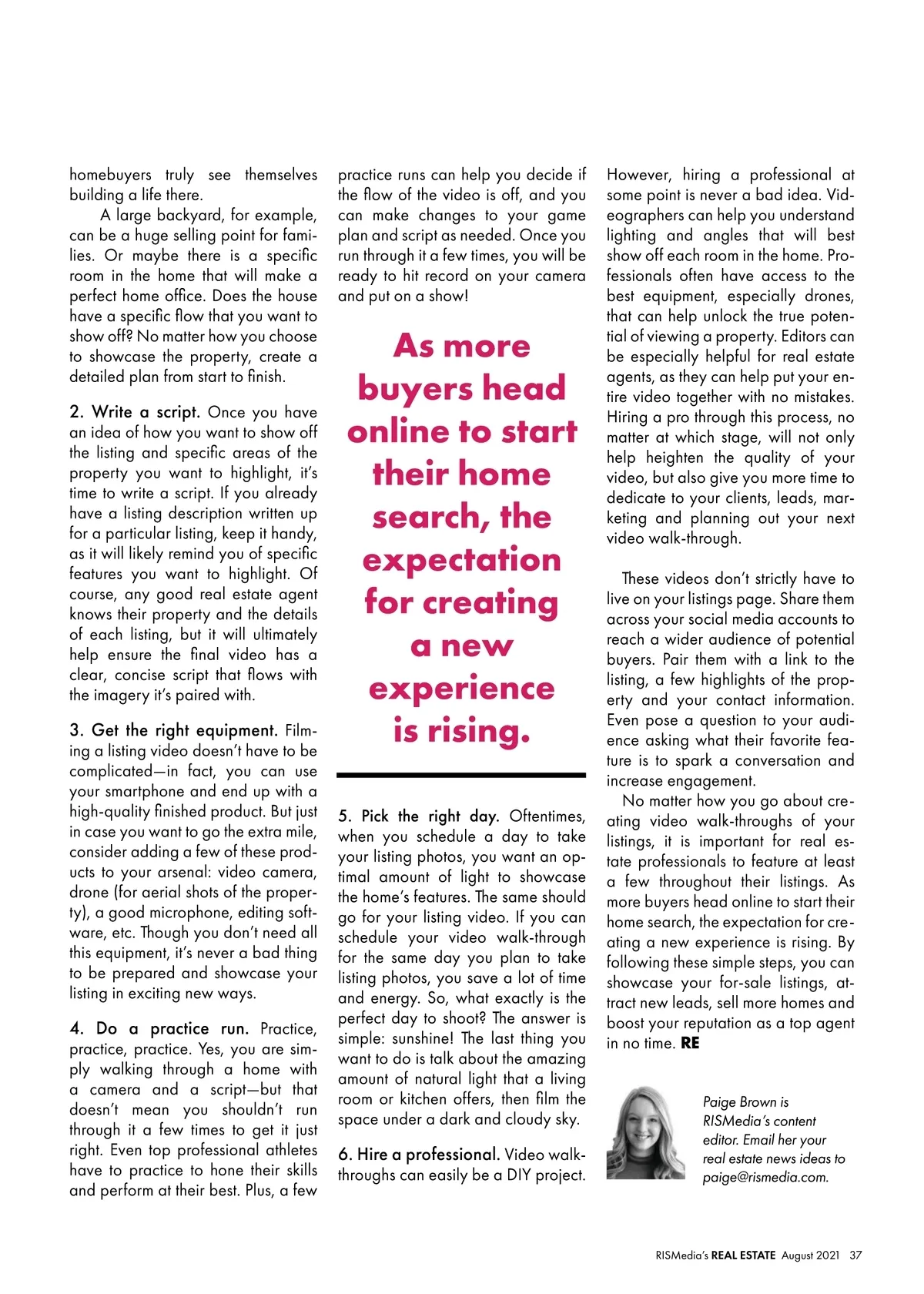 homebuyers truly see themselves building a life there.

A large backyard, for example, can be a huge selling point for families. Or maybe there is a specific room in the home that will make a perfect home office. Does the house have a specific flow that you want to show off? No matter how you choose to showcase the property, create a detailed plan from start to finish.

2. Write a script. Once you have an idea of how you want to show off the listing and specific areas of the property you want to highlight, it's time to write a script. If you already have a listing description written up for a particular listing, keep it handy, as it will likely remind you of specific features you want to highlight. Of course, any good real estate agent knows their property and the details of each listing, but it will ultimately help ensure the final video has a clear, concise script that flows with the imagery it's paired with.

3. Get the right equipment. Filming a listing video doesn't have to be complicated—in fact, you can use your smartphone and end up with a high-quality finished product. But just in case you want to go the extra mile, consider adding a few of these products to your arsenal: video camera, drone (for aerial shots of the property), a good microphone, editing software, etc. Though you don't need all this equipment, it's never a bad thing to be prepared and showcase your listing in exciting new ways.

4. Do a practice run. Practice, practice, practice. Yes, you are simply walking through a home with a camera and a script—but that doesn't mean you shouldn't run through it a few times to get it just right. Even top professional athletes have to practice to hone their skills and perform at their best. Plus, a few practice runs can help you decide if the flow of the video is off, and you can make changes to your game plan and script as needed. Once you run through it a few times, you will be ready to hit record on your camera and put on a show!

As more buyers head online to start their home search, the expectation for creating a new experience is rising.

5. Pick the right day. Oftentimes, when you schedule a day to take your listing photos, you want an optimal amount of light to showcase the home's features. The same should go for your listing video. If you can schedule your video walk-through for the same day you plan to take listing photos, you save a lot of time and energy. So, what exactly is the perfect day to shoot? The answer is simple: sunshine! The last thing you want to do is talk about the amazing amount of natural light that a living room or kitchen offers, then film the space under a dark and cloudy sky.

6. Hire a professional. Video walk-throughs can easily be a DIY project. However, hiring a professional at some point is never a bad idea. Videographers can help you understand lighting and angles that will best show off each room in the home. Professionals often have access to the best equipment, especially drones, that can help unlock the true potential of viewing a property. Editors can be especially helpful for real estate agents, as they can help put your entire video together with no mistakes. Hiring a pro through this process, no matter at which stage, will not only help heighten the quality of your video, but also give you more time to dedicate to your clients, leads, marketing and planning out your next video walk-through.

These videos don't strictly have to live on your listings page. Share them across your social media accounts to reach a wider audience of potential buyers. Pair them with a link to the listing, a few highlights of the property and your contact information. Even pose a question to your audience asking what their favorite feature is to spark a conversation and increase engagement.

No matter how you go about creating video walk-throughs of your listings, it is important for real estate professionals to feature at least a few throughout their listings. As more buyers head online to start their home search, the expectation for creating a new experience is rising. By following these simple steps, you can showcase your for-sale listings, attract new leads, sell more homes and boost your reputation as a top agent in no time. RE

Paige Brown is RISMedia's content editor. Email her your real estate news ideas to paige@rismedia.com.

RISMedia's REAL ESTATE August 2021 37